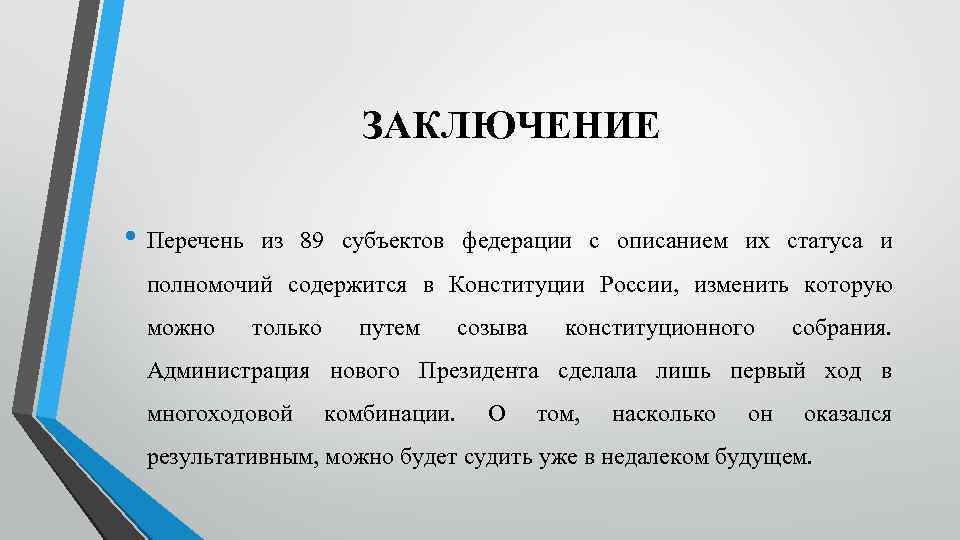 ЗАКЛЮЧЕНИЕ

• Перечень из 89 субъектов федерации с описанием их статуса и полномочий содержится в Конституции России, изменить которую можно только путем созыва конституционного собрания. Администрация нового Президента сделала лишь первый ход в многоходовой комбинации. О том, насколько он оказался результативным, можно будет судить уже в недалеком будущем.